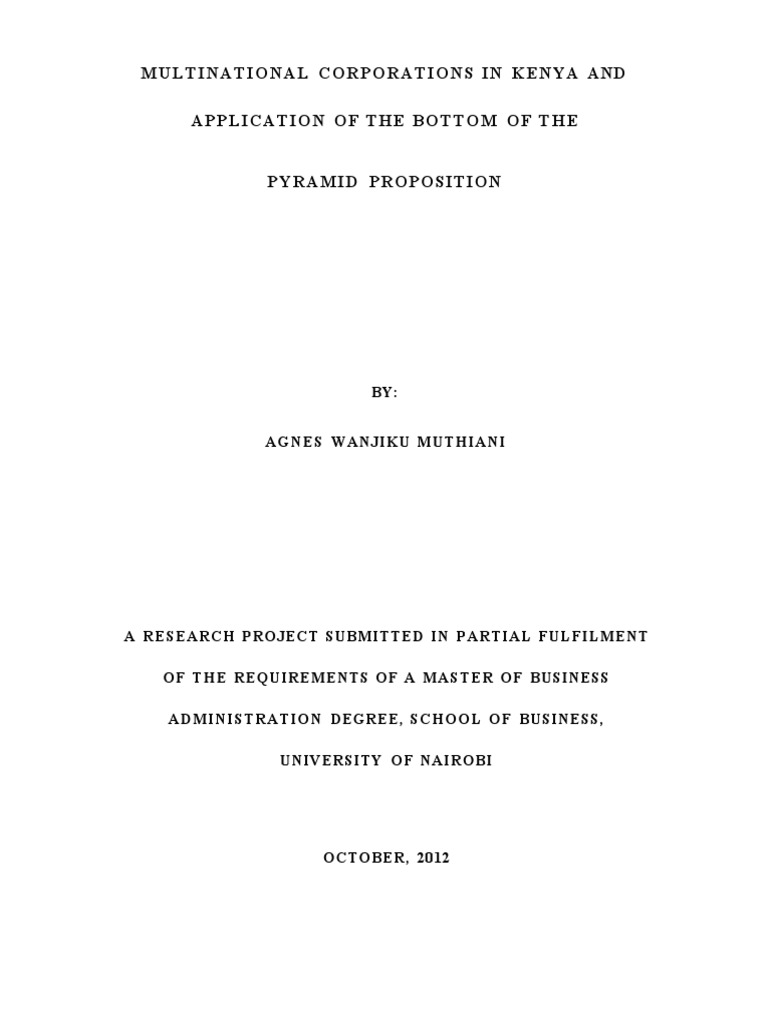 MULTINATIONAL CORPORATIONS IN KENYA AND APPLICATION OF THE BOTTOM OF THE PYRAMID PROPOSITION

BY:

AGNES WANJIKU MUTHIANI

A RESEARCH PROJECT SUBMITTED IN PARTIAL FULFILMENT OF THE REQUIREMENTS OF A MASTER OF BUSINESS ADMINISTRATION DEGREE, SCHOOL OF BUSINESS, UNIVERSITY OF NAIROBI

OCTOBER, 2012